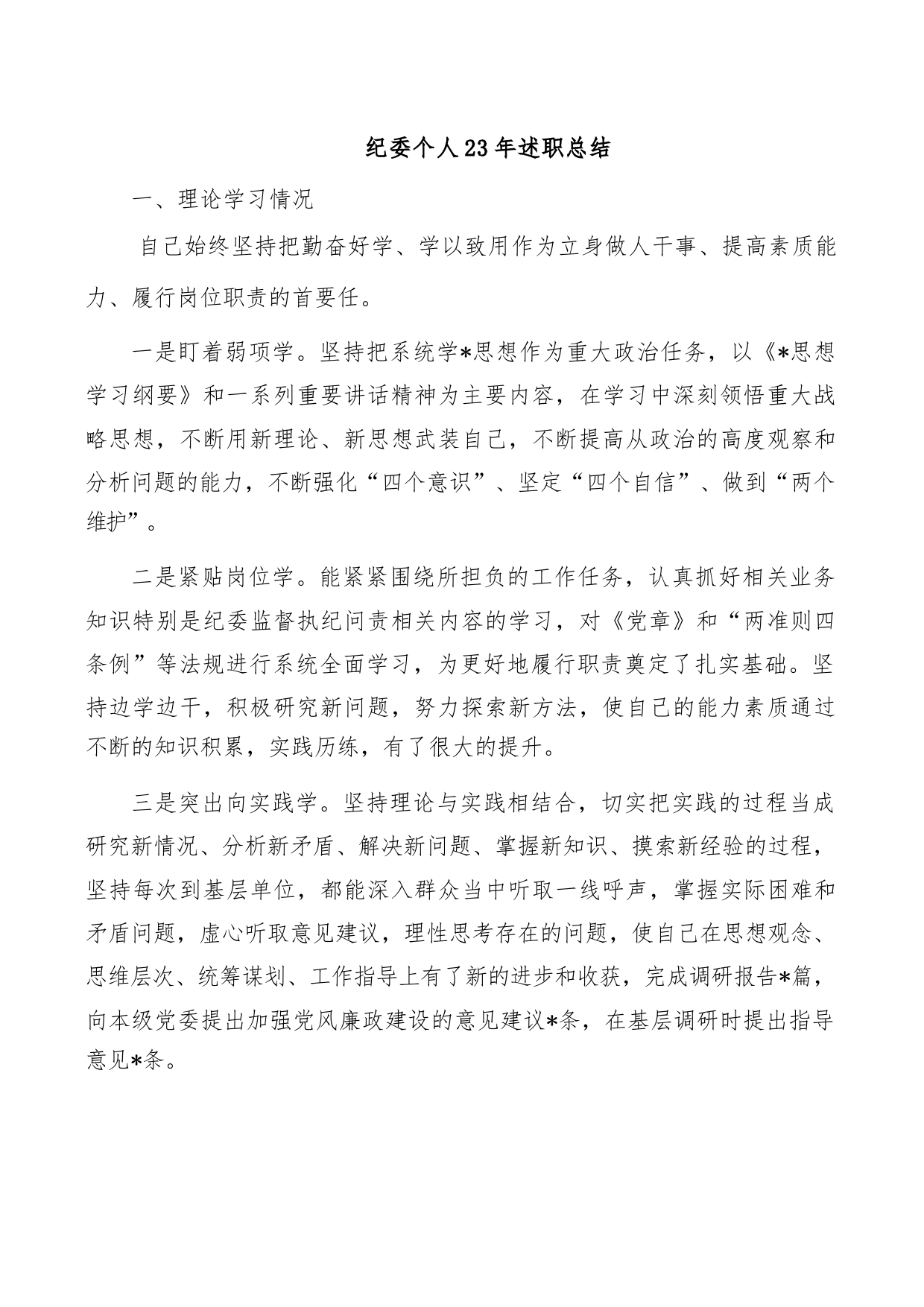 纪委个人23年述职总结

一、理论学习情况

自己始终坚持把勤奋好学、学以致用作为立身做人干事、提高素质能力、履行岗位职责的首要任。

一是盯着弱项学。坚持把系统学*思想作为重大政治任务，以《*思想学习纲要》和一系列重要讲话精神为主要内容，在学习中深刻领悟重大战略思想，不断用新理论、新思想武装自己，不断提高从政治的高度观察和分析问题的能力，不断强化“四个意识”、坚定“四个自信”、做到“两个维护”。

二是紧贴岗位学。能紧紧围绕所担负的工作任务，认真抓好相关业务知识特别是纪委监督执纪问责相关内容的学习，对《党章》和“两准则四条例”等法规进行系统全面学习，为更好地履行职责奠定了扎实基础。坚持边学边干，积极研究新问题，努力探索新方法，使自己的能力素质通过不断的知识积累，实践历练，有了很大的提升。

三是突出向实践学。坚持理论与实践相结合，切实把实践的过程当成研究新情况、分析新矛盾、解决新问题、掌握新知识、摸索新经验的过程，坚持每次到基层单位，都能深入群众当中听取一线呼声，掌握实际困难和矛盾问题，虚心听取意见建议，理性思考存在的问题，使自己在思想观念、思维层次、统筹谋划、工作指导上有了新的进步和收获，完成调研报告*篇，向本级党委提出加强党风廉政建设的意见建议*条，在基层调研时提出指导意见*条。